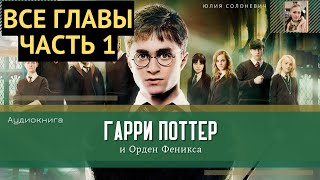 ВСЕ ГЛАВЫ
ЧАСТЬ 1

ЮЛИЯ СОЛОНЕВИЧ

Аудиокнига

ГАРРИ ПОТТЕР
и Орден Феникса